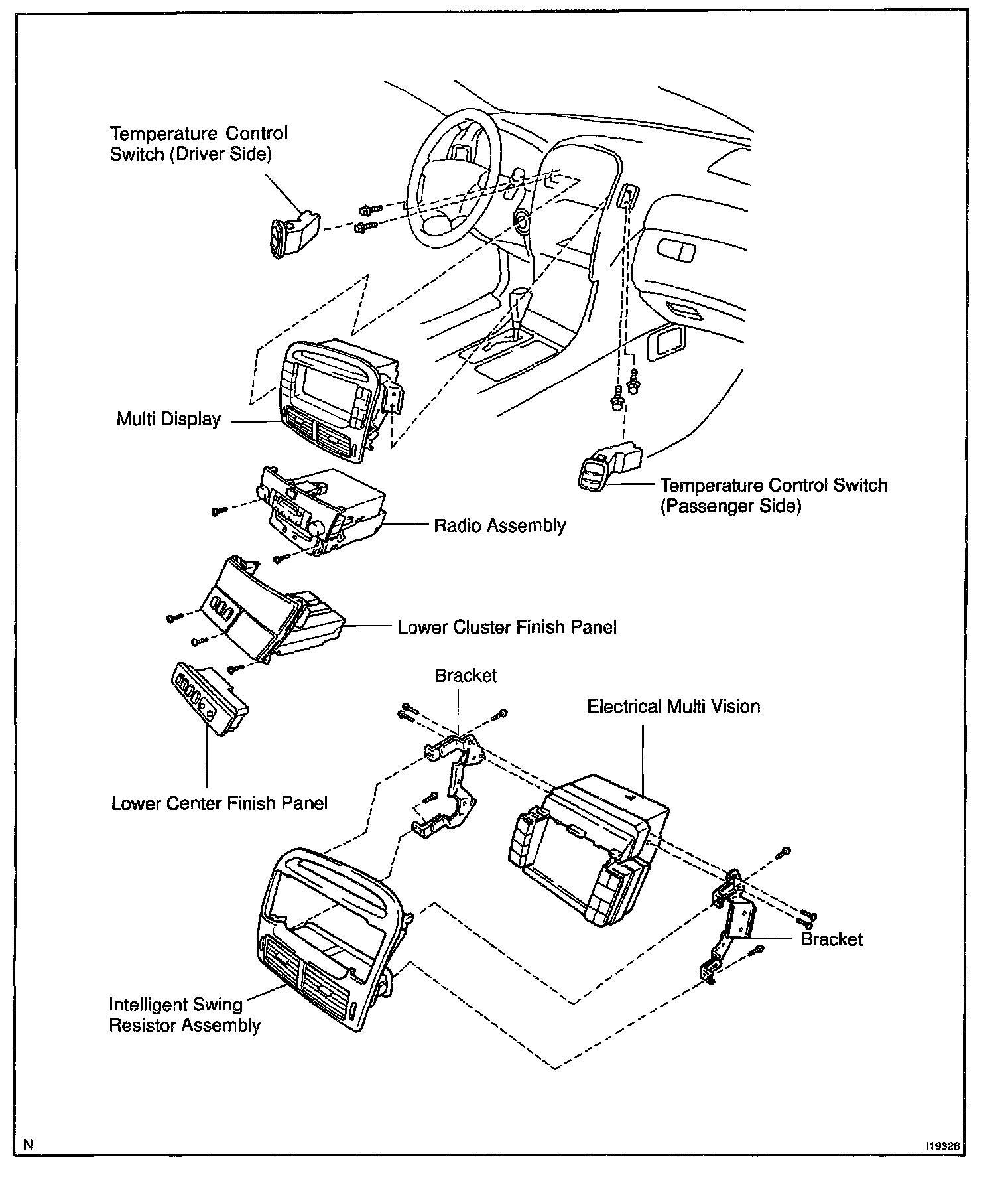 Temperature Control Switch (Driver Side)

Multi Display

Temperature Control Switch (Passenger Side)

Radio Assembly

Lower Cluster Finish Panel

Bracket

Electrical Multi Vision

Lower Center Finish Panel

Bracket

Intelligent Swing Resistor Assembly

N

I19326